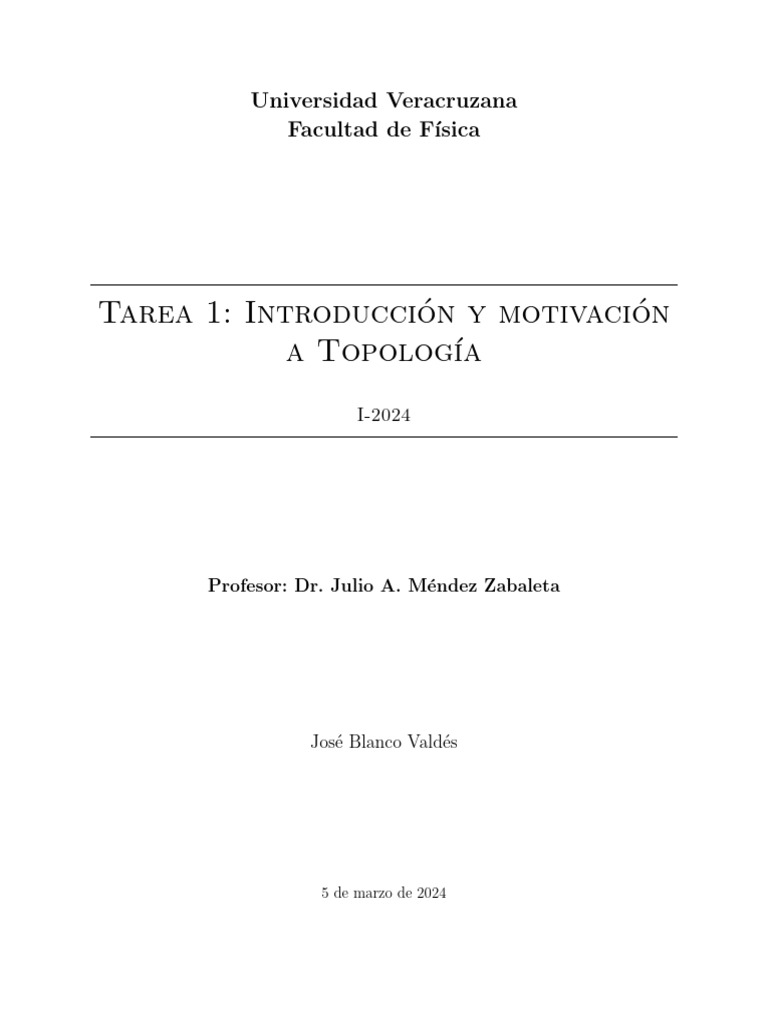 Universidad Veracruzana
Facultad de Física

Tarea 1: Introducción y motivación a Topología

I-2024

Profesor: Dr. Julio A. Méndez Zabaleta

José Blanco Valdés

5 de marzo de 2024